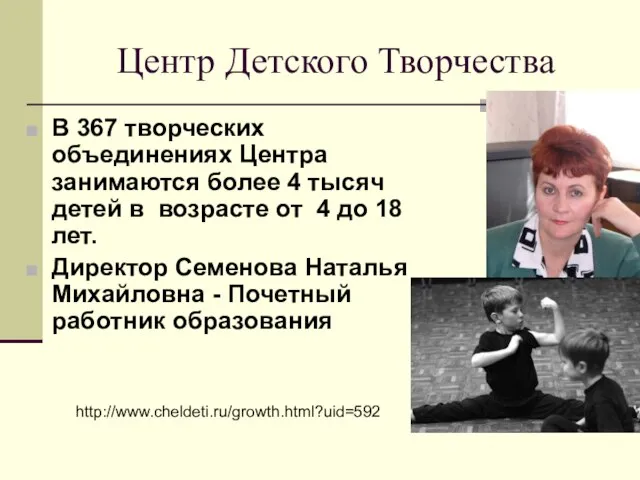 Центр Детского Творчества

В 367 творческих объединениях Центра занимаются более 4 тысяч детей в возрасте от 4 до 18 лет.

Директор Семенова Наталья Михайловна - Почетный работник образования

http://www.cheldeti.ru/growth.html?uid=592